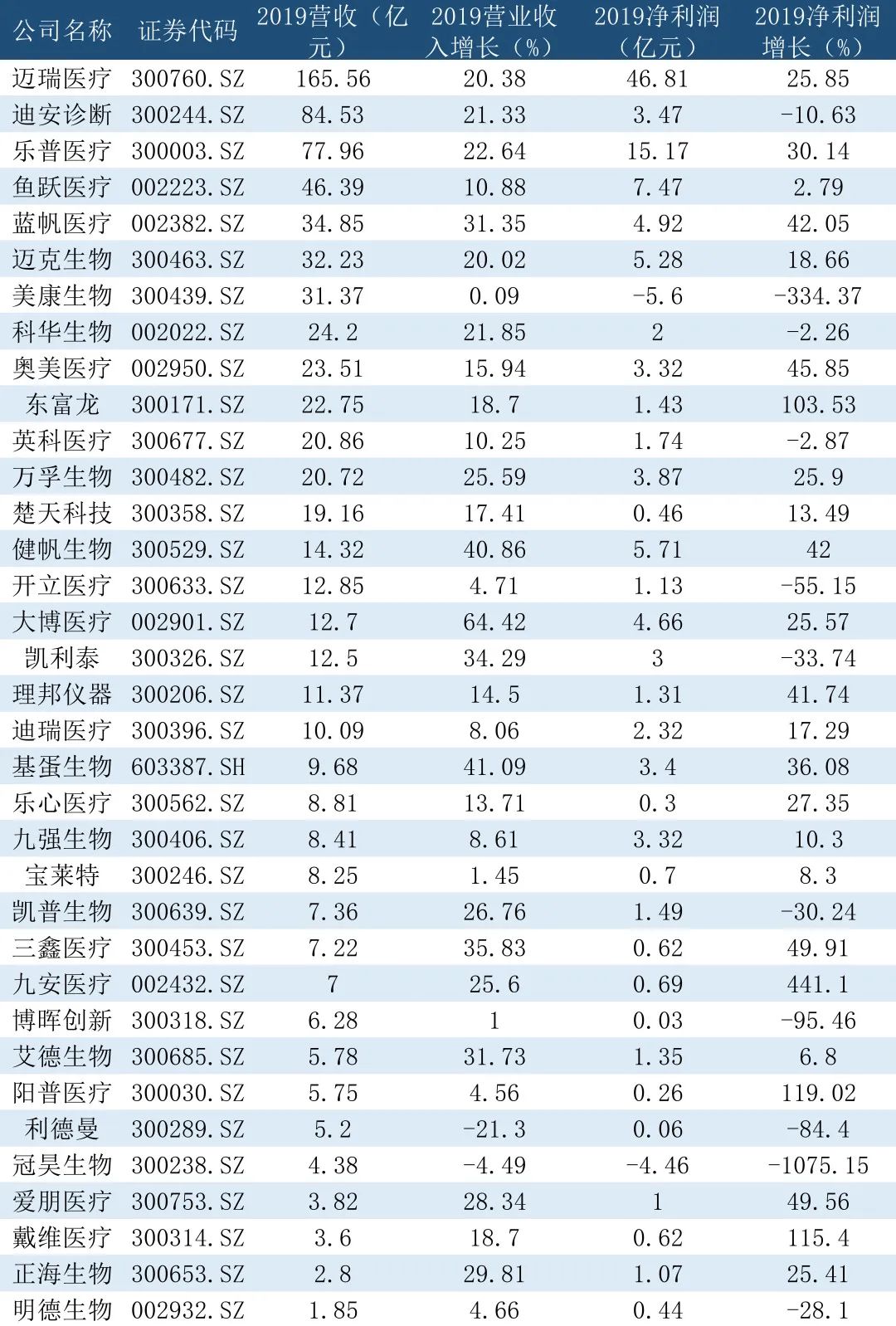 | 公司名称 | 证券代码 | 2019营收（亿元） | 2019营业收入增长（%） | 2019净利润（亿元） | 2019净利润增长（%） |
|---|---|---|---|---|---|
| 迈瑞医疗 | 300760.SZ | 165.56 | 20.38 | 46.81 | 25.85 |
| 迪安诊断 | 300244.SZ | 84.53 | 21.33 | 3.47 | -10.63 |
| 乐普医疗 | 300003.SZ | 77.96 | 22.64 | 15.17 | 30.14 |
| 鱼跃医疗 | 002223.SZ | 46.39 | 10.88 | 7.47 | 2.79 |
| 蓝帆医疗 | 002382.SZ | 34.85 | 31.35 | 4.92 | 42.05 |
| 迈克生物 | 300463.SZ | 32.23 | 20.02 | 5.28 | 18.66 |
| 美康生物 | 300439.SZ | 31.37 | 0.09 | -5.6 | -334.37 |
| 科华生物 | 002022.SZ | 24.2 | 21.85 | 2 | -2.26 |
| 奥美医疗 | 002950.SZ | 23.51 | 15.94 | 3.32 | 45.85 |
| 东富龙 | 300171.SZ | 22.75 | 18.7 | 1.43 | 103.53 |
| 英科医疗 | 300677.SZ | 20.86 | 10.25 | 1.74 | -2.87 |
| 万孚生物 | 300482.SZ | 20.72 | 25.59 | 3.87 | 25.9 |
| 楚天科技 | 300358.SZ | 19.16 | 17.41 | 0.46 | 13.49 |
| 健帆生物 | 300529.SZ | 14.32 | 40.86 | 5.71 | 42 |
| 开立医疗 | 300633.SZ | 12.85 | 4.71 | 1.13 | -55.15 |
| 大博医疗 | 002901.SZ | 12.7 | 64.42 | 4.66 | 25.57 |
| 凯利泰 | 300326.SZ | 12.5 | 34.29 | 3 | -33.74 |
| 理邦仪器 | 300206.SZ | 11.37 | 14.5 | 1.31 | 41.74 |
| 迪瑞医疗 | 300396.SZ | 10.09 | 8.06 | 2.32 | 17.29 |
| 基蛋生物 | 603387.SH | 9.68 | 41.09 | 3.4 | 36.08 |
| 乐心医疗 | 300562.SZ | 8.81 | 13.71 | 0.3 | 27.35 |
| 九强生物 | 300406.SZ | 8.41 | 8.61 | 3.32 | 10.3 |
| 宝莱特 | 300246.SZ | 8.25 | 1.45 | 0.7 | 8.3 |
| 凯普生物 | 300639.SZ | 7.36 | 26.76 | 1.49 | -30.24 |
| 三鑫医疗 | 300453.SZ | 7.22 | 35.83 | 0.62 | 49.91 |
| 九安医疗 | 002432.SZ | 7 | 25.6 | 0.69 | 441.1 |
| 博晖创新 | 300318.SZ | 6.28 | 1 | 0.03 | -95.46 |
| 艾德生物 | 300685.SZ | 5.78 | 31.73 | 1.35 | 6.8 |
| 阳普医疗 | 300030.SZ | 5.75 | 4.56 | 0.26 | 119.02 |
| 利德曼 | 300289.SZ | 5.2 | -21.3 | 0.06 | -84.4 |
| 冠昊生物 | 300238.SZ | 4.38 | -4.49 | -4.46 | -1075.15 |
| 爱朋医疗 | 300753.SZ | 3.82 | 28.34 | 1 | 49.56 |
| 戴维医疗 | 300314.SZ | 3.6 | 18.7 | 0.62 | 115.4 |
| 正海生物 | 300653.SZ | 2.8 | 29.81 | 1.07 | 25.41 |
| 明德生物 | 002932.SZ | 1.85 | 4.66 | 0.44 | -28.1 |